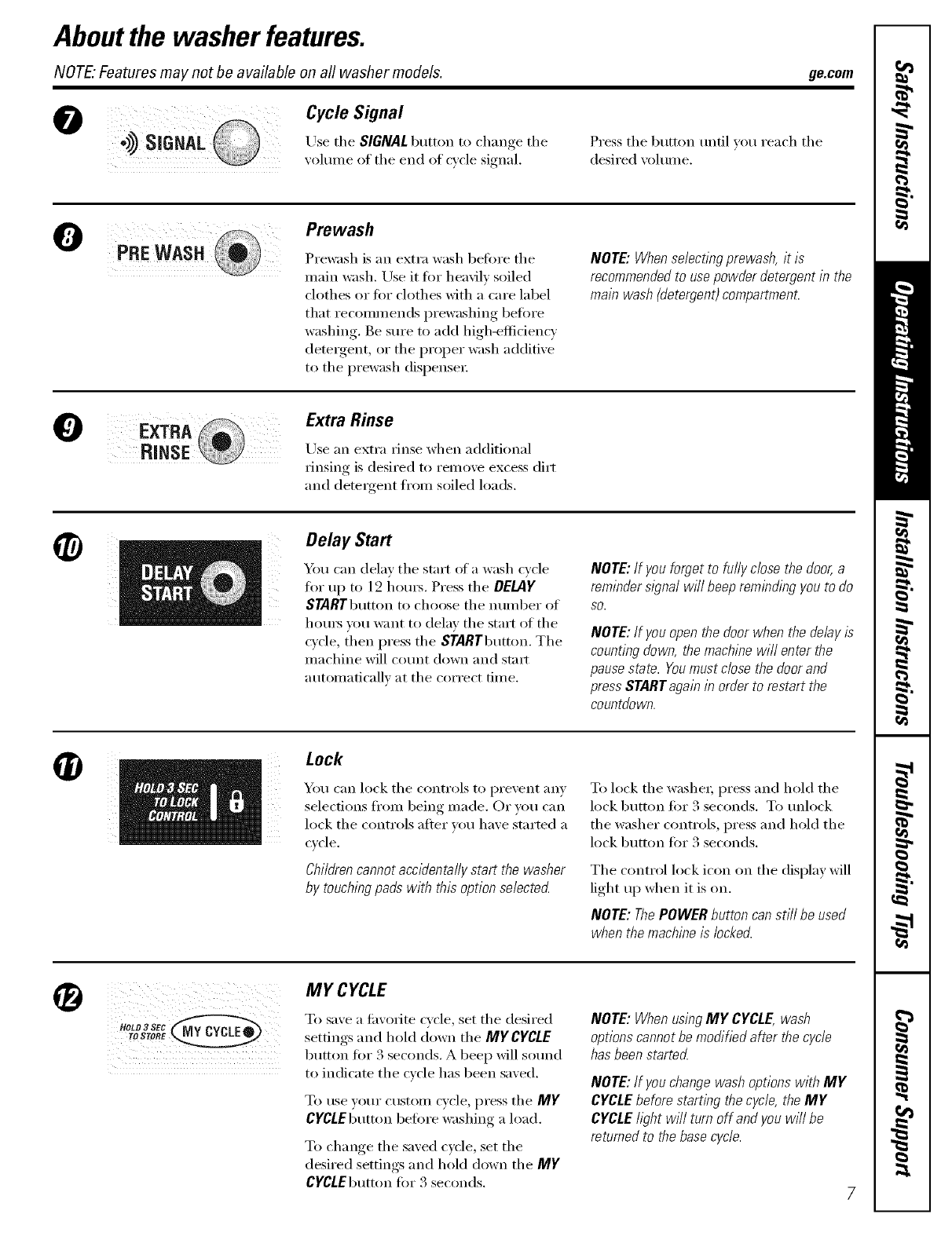 About the washer features.

NOTE: Features may not be available on all washer models.

ge.com

7

SIGNAL

Cycle Signal

Use the SIGNAL button to change the volume of the end of cycle signal.

Press the button until you reach the desired volume.

8

PRE WASH

Prewash

Prewash is an extra wash before the main wash. Use it for heavily soiled clothes or for clothes with a care label that recommends prewashing before washing. Be sure to add high-efficiency detergent, or the proper wash additive to the prewash dispenser.

NOTE: When selecting prewash, it is recommended to use powder detergent in the main wash (detergent) compartment.

9

EXTRA RINSE

Extra Rinse

Use an extra rinse when additional rinsing is desired to remove excess dirt and detergent from soiled loads.

10

DELAY START

Delay Start

You can delay the start of a wash cycle for up to 12 hours. Press the DELAY START button to choose the number of hours you want to delay the start of the cycle, then press the START button. The machine will count down and start automatically at the correct time.

NOTE: If you forget to fully close the door, a reminder signal will beep reminding you to do so.

NOTE: If you open the door when the delay is counting down, the machine will enter the pause state. You must close the door and press START again in order to restart the countdown.

11

HOLD 3 SEC TO LOCK CONTROL

Lock

You can lock the controls to prevent any selections from being made. Or you can lock the controls after you have started a cycle.

Children cannot accidentally start the washer by touching pads with this option selected.

To lock the washer, press and hold the lock button for 3 seconds. To unlock the washer controls, press and hold the lock button for 3 seconds.

The control lock icon on the display will light up when it is on.

NOTE: The POWER button can still be used when the machine is locked.

12

HOLD 3 SEC TO STORE MY CYCLE

MY CYCLE

To save a favorite cycle, set the desired settings and hold down the MY CYCLE button for 3 seconds. A beep will sound to indicate the cycle has been saved.

To use your custom cycle, press the MY CYCLE button before washing a load.

To change the saved cycle, set the desired settings and hold down the MY CYCLE button for 3 seconds.

NOTE: When using MY CYCLE, wash options cannot be modified after the cycle has been started.

NOTE: If you change wash options with MY CYCLE before starting the cycle, the MY CYCLE light will turn off and you will be returned to the base cycle.

7

Safety Instructions
Operating Instructions
Installation Instructions
Troubleshooting Tips
Consumer Support